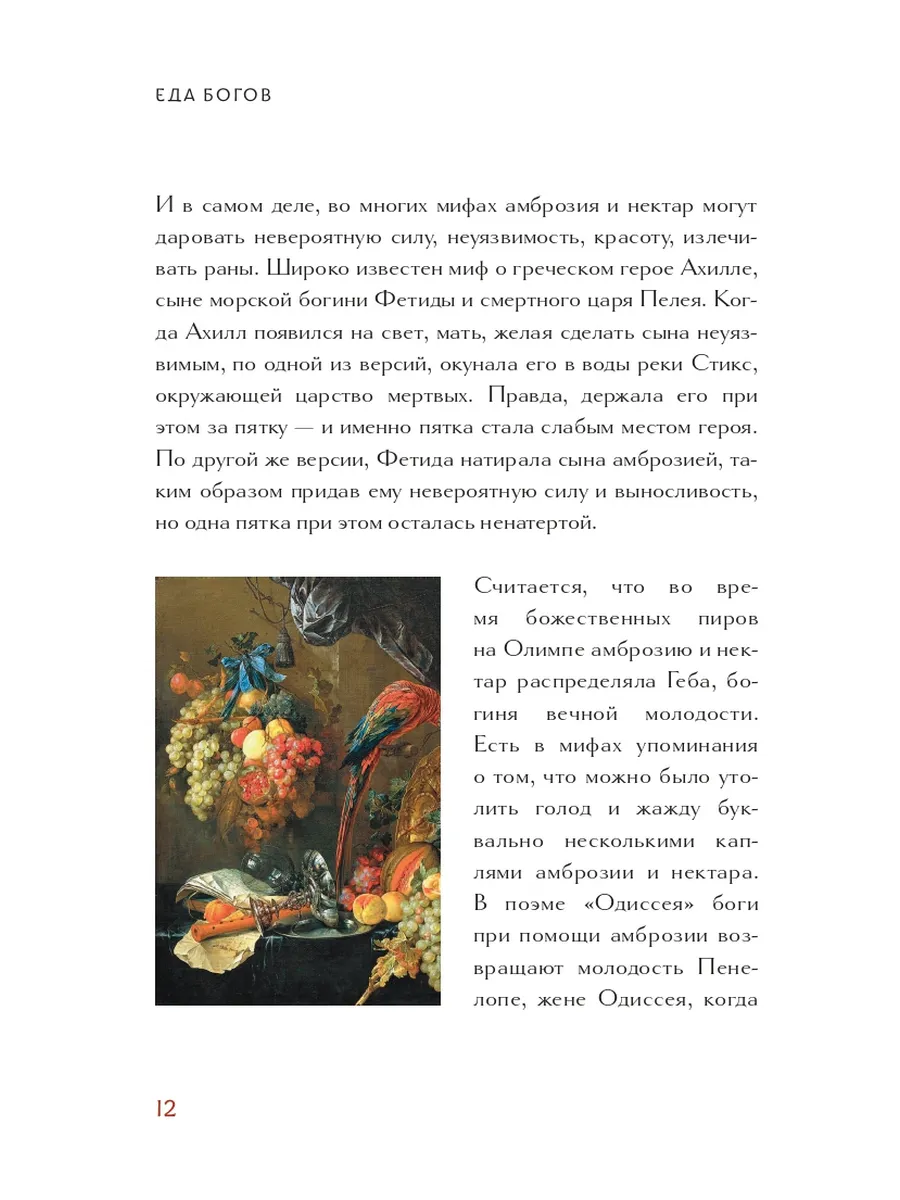 ЕДА БОГОВ

И в самом деле, во многих мифах амброзия и нектар могут даровать невероятную силу, неуязвимость, красоту, излечивать раны. Широко известен миф о греческом герое Ахилле, сыне морской богини Фетиды и смертного царя Пелея. Когда Ахилл появился на свет, мать, желая сделать сына неуязвимым, по одной из версий, окунала его в воды реки Стикс, окружающей царство мертвых. Правда, держала его при этом за пятку — и именно пятка стала слабым местом героя. По другой же версии, Фетида натирала сына амброзией, таким образом придав ему невероятную силу и выносливость, но одна пятка при этом осталась ненатертой.

Считается, что во время божественных пиров на Олимпе амброзию и нектар распределяла Геба, богиня вечной молодости. Есть в мифах упоминания о том, что можно было утолить голод и жажду буквально несколькими каплями амброзии и нектара. В поэме «Одиссея» боги при помощи амброзии возвращают молодость Пенелопе, жене Одиссея, когда

12